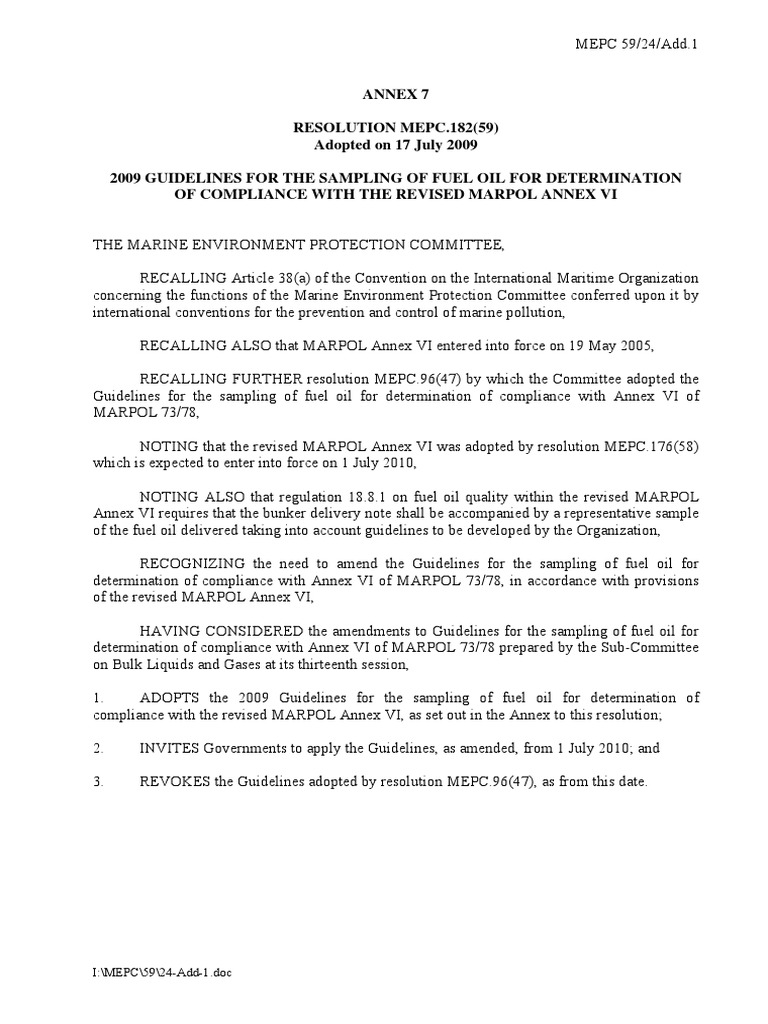 MEPC 59/24/Add.1

ANNEX 7

RESOLUTION MEPC.182(59)
Adopted on 17 July 2009

2009 GUIDELINES FOR THE SAMPLING OF FUEL OIL FOR DETERMINATION OF COMPLIANCE WITH THE REVISED MARPOL ANNEX VI

THE MARINE ENVIRONMENT PROTECTION COMMITTEE,

RECALLING Article 38(a) of the Convention on the International Maritime Organization concerning the functions of the Marine Environment Protection Committee conferred upon it by international conventions for the prevention and control of marine pollution,

RECALLING ALSO that MARPOL Annex VI entered into force on 19 May 2005,

RECALLING FURTHER resolution MEPC.96(47) by which the Committee adopted the Guidelines for the sampling of fuel oil for determination of compliance with Annex VI of MARPOL 73/78,

NOTING that the revised MARPOL Annex VI was adopted by resolution MEPC.176(58) which is expected to enter into force on 1 July 2010,

NOTING ALSO that regulation 18.8.1 on fuel oil quality within the revised MARPOL Annex VI requires that the bunker delivery note shall be accompanied by a representative sample of the fuel oil delivered taking into account guidelines to be developed by the Organization,

RECOGNIZING the need to amend the Guidelines for the sampling of fuel oil for determination of compliance with Annex VI of MARPOL 73/78, in accordance with provisions of the revised MARPOL Annex VI,

HAVING CONSIDERED the amendments to Guidelines for the sampling of fuel oil for determination of compliance with Annex VI of MARPOL 73/78 prepared by the Sub-Committee on Bulk Liquids and Gases at its thirteenth session,

1. ADOPTS the 2009 Guidelines for the sampling of fuel oil for determination of compliance with the revised MARPOL Annex VI, as set out in the Annex to this resolution;

2. INVITES Governments to apply the Guidelines, as amended, from 1 July 2010; and

3. REVOKES the Guidelines adopted by resolution MEPC.96(47), as from this date.

I:\MEPC\59\24-Add-1.doc